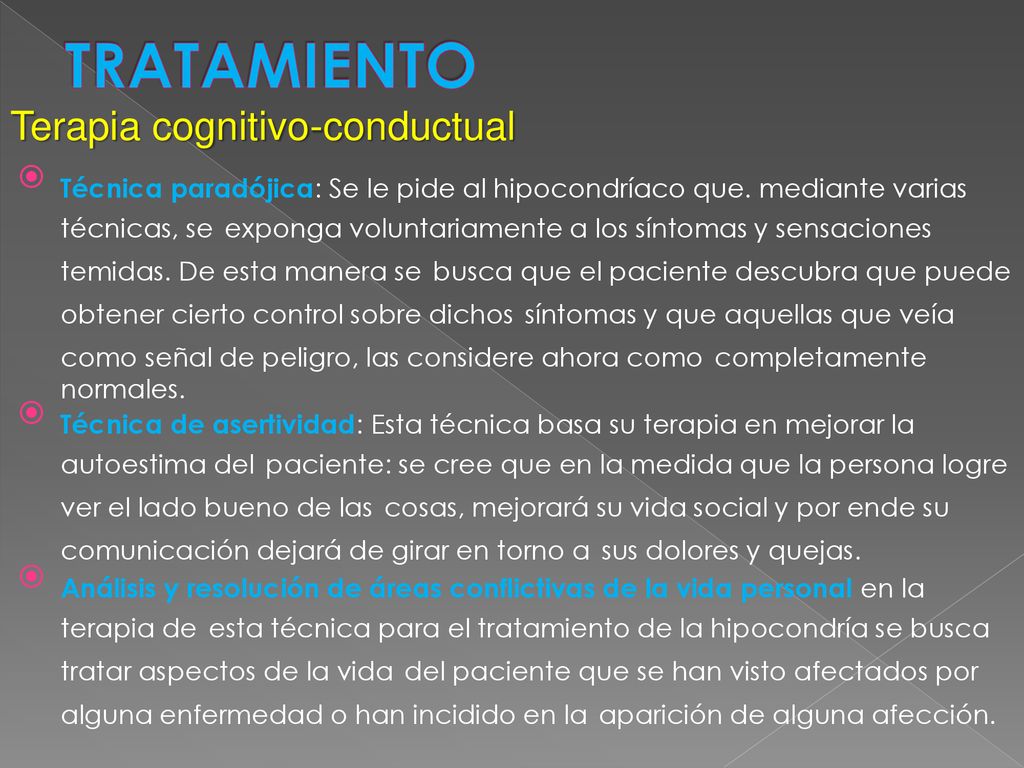 TRATAMIENTO

Terapia cognitivo-conductual

Técnica paradójica: Se le pide al hipocondríaco que. mediante varias técnicas, se exponga voluntariamente a los síntomas y sensaciones temidas. De esta manera se busca que el paciente descubra que puede obtener cierto control sobre dichos síntomas y que aquellas que veía como señal de peligro, las considere ahora como completamente normales.

Técnica de asertividad: Esta técnica basa su terapia en mejorar la autoestima del paciente: se cree que en la medida que la persona logre ver el lado bueno de las cosas, mejorará su vida social y por ende su comunicación dejará de girar en torno a sus dolores y quejas.

Análisis y resolución de áreas conflictivas de la vida personal en la terapia de esta técnica para el tratamiento de la hipocondría se busca tratar aspectos de la vida del paciente que se han visto afectados por alguna enfermedad o han incidido en la aparición de alguna afección.